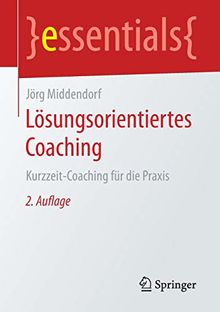 }essentials{

Jörg Middendorf

Lösungsorientiertes Coaching

Kurzzeit-Coaching für die Praxis

2. Auflage

Springer